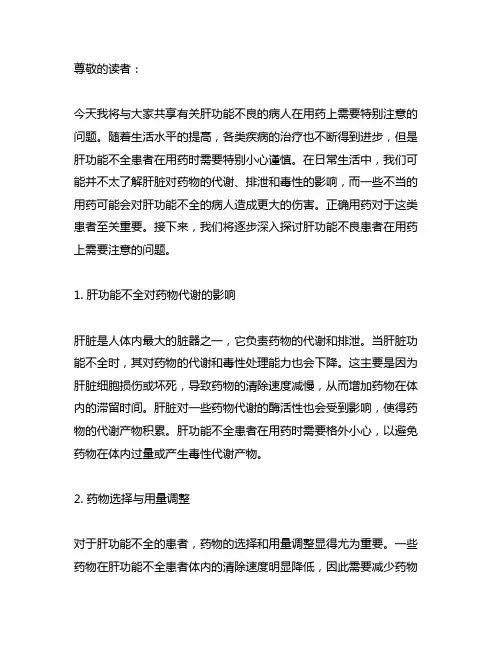 尊敬的读者：

今天我将与大家共享有关肝功能不良的病人在用药上需要特别注意的问题。随着生活水平的提高，各类疾病的治疗也不断得到进步，但是肝功能不全患者在用药时需要特别小心谨慎。在日常生活中，我们可能并不太了解肝脏对药物的代谢、排泄和毒性的影响，而一些不当的用药可能会对肝功能不全的病人造成更大的伤害。正确用药对于这类患者至关重要。接下来，我们将逐步深入探讨肝功能不良患者在用药上需要注意的问题。

1. 肝功能不全对药物代谢的影响

肝脏是人体内最大的脏器之一，它负责药物的代谢和排泄。当肝脏功能不全时，其对药物的代谢和毒性处理能力也会下降。这主要是因为肝脏细胞损伤或坏死，导致药物的清除速度减慢，从而增加药物在体内的滞留时间。肝脏对一些药物代谢的酶活性也会受到影响，使得药物的代谢产物积累。肝功能不全患者在用药时需要格外小心，以避免药物在体内过量或产生毒性代谢产物。

2. 药物选择与用量调整

对于肝功能不全的患者，药物的选择和用量调整显得尤为重要。一些药物在肝功能不全患者体内的清除速度明显降低，因此需要减少药物